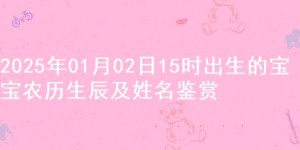 2025年01月02日15时出生的宝宝农历生辰及姓名鉴赏